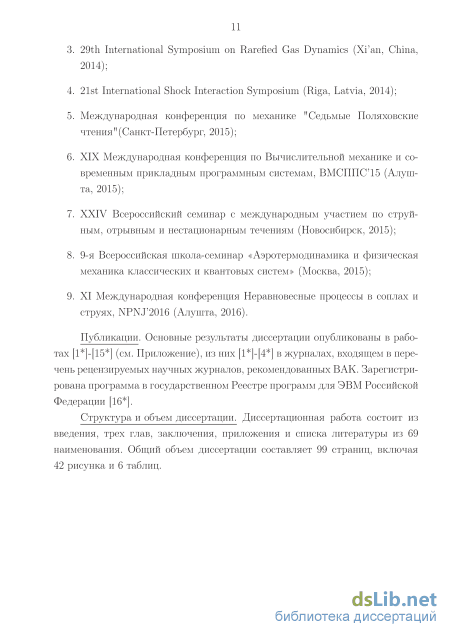 11

3. 29th International Symposium on Rarefied Gas Dynamics (Xi'an, China, 2014);

4. 21st International Shock Interaction Symposium (Riga, Latvia, 2014);

5. Международная конференция по механике "Седьмые Поляховские чтения"(Санкт-Петербург, 2015);

6. XIX Международная конференция по Вычислительной механике и современным прикладным программным системам, ВМСППС'15 (Алушта, 2015);

7. XXIV Всероссийский семинар с международным участием по струйным, отрывным и нестационарным течениям (Новосибирск, 2015);

8. 9-я Всероссийская школа-семинар «Аэротермодинамика и физическая механика классических и квантовых систем» (Москва, 2015);

9. XI Международная конференция Неравновесные процессы в соплах и струях, NPNJ'2016 (Алушта, 2016).

Публикации. Основные результаты диссертации опубликованы в работах [1*]-[15*] (см. Приложение), из них [1*]-[4*] в журналах, входящем в перечень рецензируемых научных журналов, рекомендованных ВАК. Зарегистрирована программа в государственном Реестре программ для ЭВМ Российской Федерации [16*].

Структура и объем диссертации. Диссертационная работа состоит из введения, трех глав, заключения, приложения и списка литературы из 69 наименования. Общий объем диссертации составляет 99 страниц, включая 42 рисунка и 6 таблиц.

dsLib.net
библиотека диссертаций